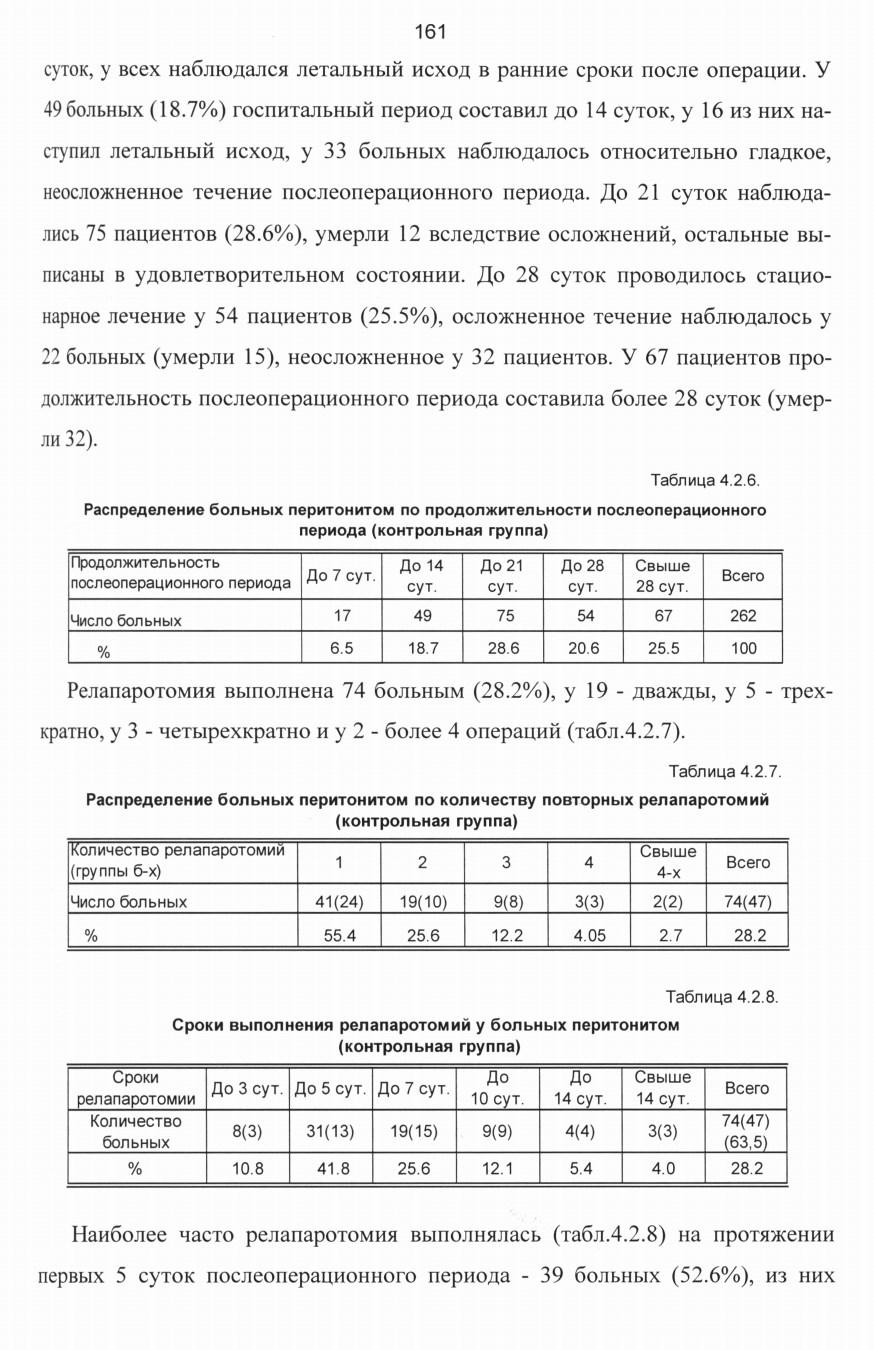 161

суток, у всех наблюдался летальный исход в ранние сроки после операции. У 49 больных (18.7%) госпитальный период составил до 14 суток, у 16 из них наступил летальный исход, у 33 больных наблюдалось относительно гладкое, неосложненное течение послеоперационного периода. До 21 суток наблюдались 75 пациентов (28.6%), умерли 12 вследствие осложнений, остальные выписаны в удовлетворительном состоянии. До 28 суток проводилось стационарное лечение у 54 пациентов (25.5%), осложненное течение наблюдалось у 22 больных (умерли 15), неосложненное у 32 пациентов. У 67 пациентов продолжительность послеоперационного периода составила более 28 суток (умерли 32).

Таблица 4.2.6.

Распределение больных перитонитом по продолжительности послеоперационного периода (контрольная группа)

| Продолжительность послеоперационного периода | До 7 сут. | До 14 сут. | До 21 сут. | До 28 сут. | Свыше 28 сут. | Всего |
|---|---|---|---|---|---|---|
| Число больных | 17 | 49 | 75 | 54 | 67 | 262 |
| % | 6.5 | 18.7 | 28.6 | 20.6 | 25.5 | 100 |

Релапаротомия выполнена 74 больным (28.2%), у 19 - дважды, у 5 - трехкратно, у 3 - четырехкратно и у 2 - более 4 операций (табл.4.2.7).

Таблица 4.2.7.

Распределение больных перитонитом по количеству повторных релапаротомий (контрольная группа)

| Количество релапаротомий (группы б-х) | 1 | 2 | 3 | 4 | Свыше 4-х | Всего |
|---|---|---|---|---|---|---|
| Число больных | 41(24) | 19(10) | 9(8) | 3(3) | 2(2) | 74(47) |
| % | 55.4 | 25.6 | 12.2 | 4.05 | 2.7 | 28.2 |

Таблица 4.2.8.

Сроки выполнения релапаротомий у больных перитонитом (контрольная группа)

| Сроки релапаротомии | До 3 сут. | До 5 сут. | До 7 сут. | До 10 сут. | До 14 сут. | Свыше 14 сут. | Всего |
|---|---|---|---|---|---|---|---|
| Количество больных | 8(3) | 31(13) | 19(15) | 9(9) | 4(4) | 3(3) | 74(47) (63,5) |
| % | 10.8 | 41.8 | 25.6 | 12.1 | 5.4 | 4.0 | 28.2 |

Наиболее часто релапаротомия выполнялась (табл.4.2.8) на протяжении первых 5 суток послеоперационного периода - 39 больных (52.6%), из них